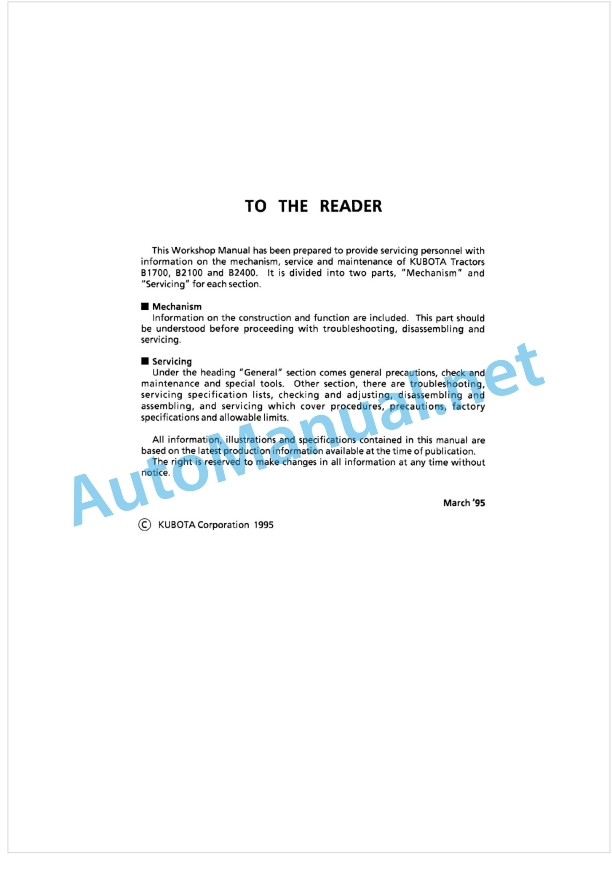 TO THE READER

This Workshop Manual has been prepared to provide servicing personnel with information on the mechanism, service and maintenance of KUBOTA Tractors B1700, B2100 and B2400. It is divided into two parts, "Mechanism" and "Servicing" for each section.

■ Mechanism
Information on the construction and function are included. This part should be understood before proceeding with troubleshooting, disassembling and servicing.

■ Servicing
Under the heading "General" section comes general precautions, check and maintenance and special tools. Other section, there are troubleshooting, servicing specification lists, checking and adjusting, disassembling and assembling, and servicing which cover procedures, precautions, factory specifications and allowable limits.

All information, illustrations and specifications contained in this manual are based on the latest production information available at the time of publication.
The right is reserved to make changes in all information at any time without notice.

March '95

© KUBOTA Corporation 1995

AutoManual.net